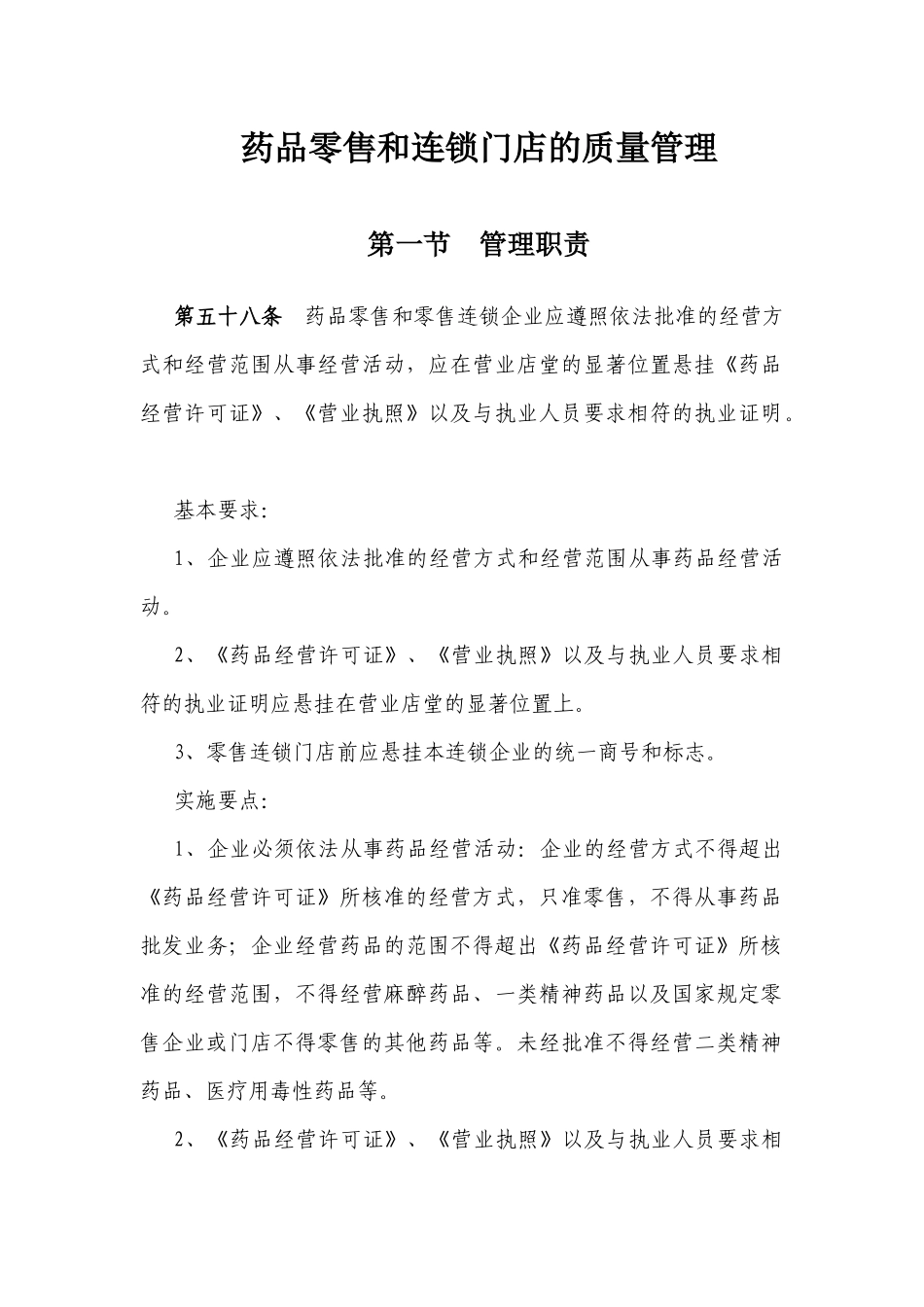 药品零售和连锁门店的质量管理

第一节　管理职责

第五十八条　药品零售和零售连锁企业应遵照依法批准的经营方式和经营范围从事经营活动，应在营业店堂的显著位置悬挂《药品经营许可证》、《营业执照》以及与执业人员要求相符的执业证明。

基本要求:

1、企业应遵照依法批准的经营方式和经营范围从事药品经营活动。

2、《药品经营许可证》、《营业执照》以及与执业人员要求相符的执业证明应悬挂在营业店堂的显著位置上。

3、零售连锁门店前应悬挂本连锁企业的统一商号和标志。

实施要点:

1、企业必须依法从事药品经营活动：企业的经营方式不得超出《药品经营许可证》所核准的经营方式，只准零售，不得从事药品批发业务；企业经营药品的范围不得超出《药品经营许可证》所核准的经营范围，不得经营麻醉药品、一类精神药品以及国家规定零售企业或门店不得零售的其他药品等。未经批准不得经营二类精神药品、医疗用毒性药品等。

2、《药品经营许可证》、《营业执照》以及与执业人员要求相